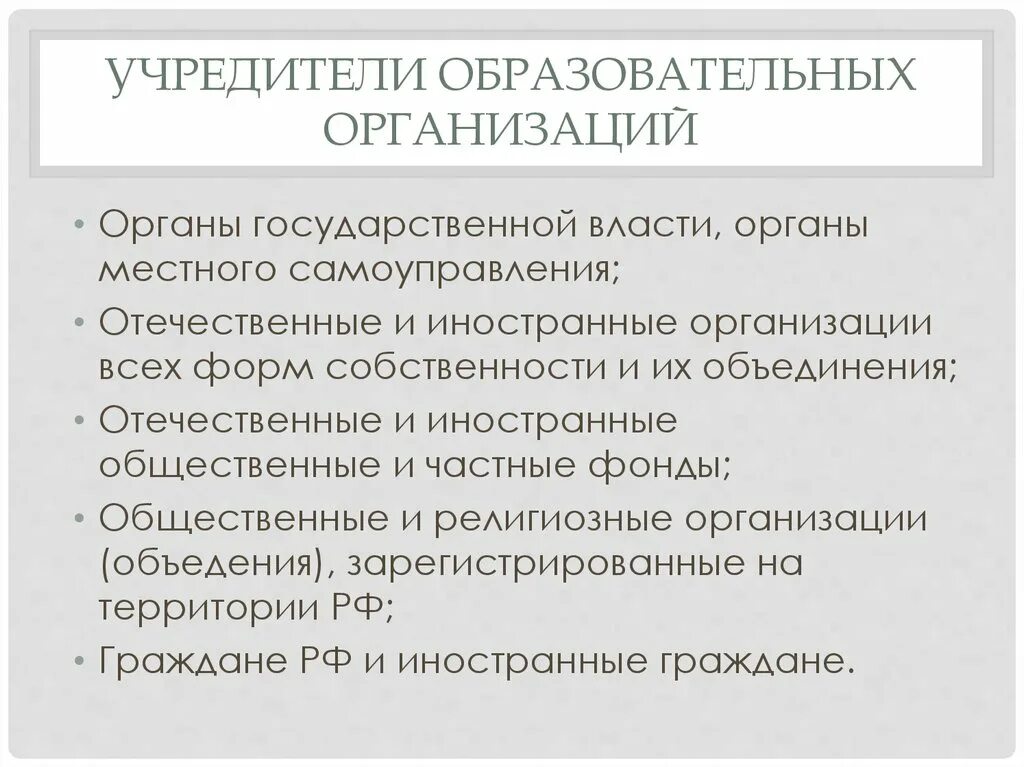 УЧРЕДИТЕЛИ ОБРАЗОВАТЕЛЬНЫХ ОРГАНИЗАЦИЙ

• Органы государственной власти, органы местного самоуправления;
• Отечественные и иностранные организации всех форм собственности и их объединения;
• Отечественные и иностранные общественные и частные фонды;
• Общественные и религиозные организации (объедения), зарегистрированные на территории РФ;
• Граждане РФ и иностранные граждане.